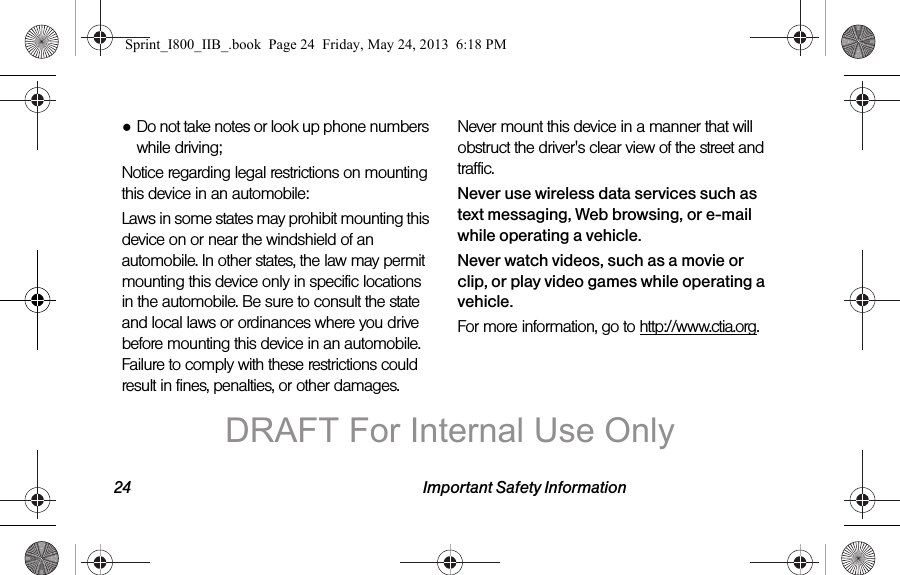 Sprint_I800_IIB_.book Page 24 Friday, May 24, 2013 6:18 PM

● Do not take notes or look up phone numbers while driving;

Notice regarding legal restrictions on mounting this device in an automobile:

Laws in some states may prohibit mounting this device on or near the windshield of an automobile. In other states, the law may permit mounting this device only in specific locations in the automobile. Be sure to consult the state and local laws or ordinances where you drive before mounting this device in an automobile. Failure to comply with these restrictions could result in fines, penalties, or other damages.

Never mount this device in a manner that will obstruct the driver's clear view of the street and traffic.

Never use wireless data services such as text messaging, Web browsing, or e-mail while operating a vehicle.

Never watch videos, such as a movie or clip, or play video games while operating a vehicle.

For more information, go to http://www.ctia.org.

DRAFT For Internal Use Only

24 Important Safety Information